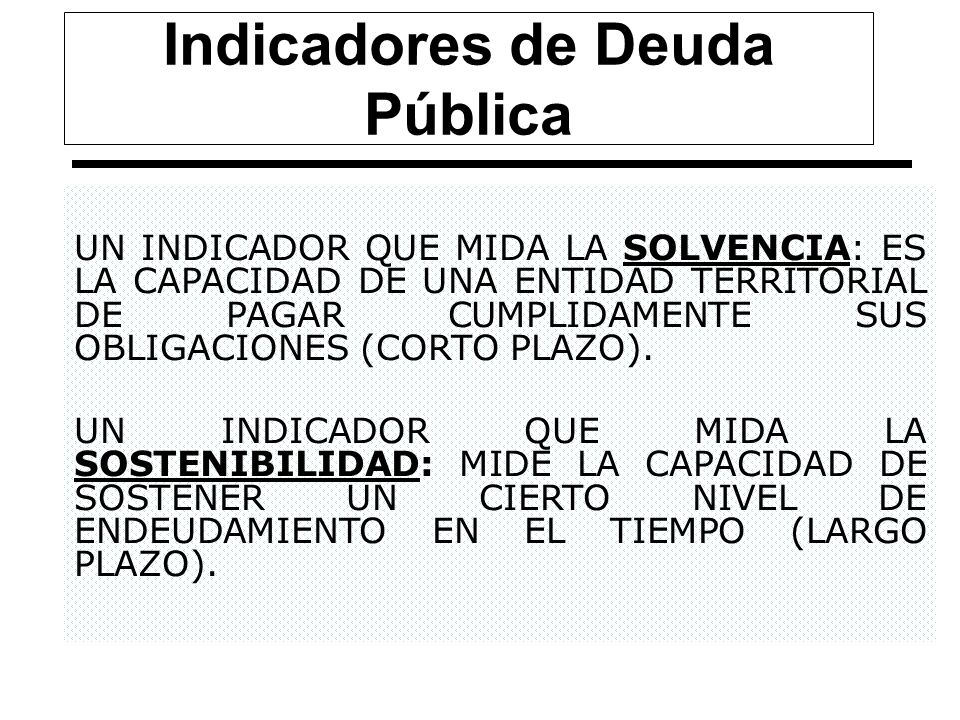 Indicadores de Deuda Pública

UN INDICADOR QUE MIDA LA SOLVENCIA: ES LA CAPACIDAD DE UNA ENTIDAD TERRITORIAL DE PAGAR CUMPLIDAMENTE SUS OBLIGACIONES (CORTO PLAZO).

UN INDICADOR QUE MIDA LA SOSTENIBILIDAD: MIDE LA CAPACIDAD DE SOSTENER UN CIERTO NIVEL DE ENDEUDAMIENTO EN EL TIEMPO (LARGO PLAZO).